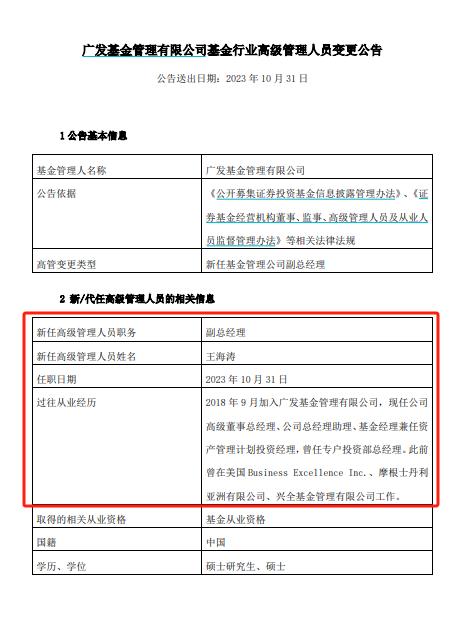 广发基金管理有限公司基金行业高级管理人员变更公告

公告送出日期：2023 年 10 月 31 日

1 公告基本信息

| 基金管理人名称 | 广发基金管理有限公司 |
|---|---|
| 公告依据 | 《公开募集证券投资基金信息披露管理办法》、《证券基金经营机构董事、监事、高级管理人员及从业人员监督管理办法》等相关法律法规 |
| 高管变更类型 | 新任基金管理公司副总经理 |

2 新/代任高级管理人员的相关信息

| 新任高级管理人员职务 | 副总经理 |
|---|---|
| 新任高级管理人员姓名 | 王海涛 |
| 任职日期 | 2023 年 10 月 31 日 |
| 过往从业经历 | 2018 年 9 月加入广发基金管理有限公司，现任公司高级董事总经理、公司总经理助理、基金经理兼任资产管理计划投资经理，曾任专户投资部总经理。此前曾在美国 Business Excellence Inc.、摩根士丹利亚洲有限公司、兴全基金管理有限公司工作。 |
| 取得的相关从业资格 | 基金从业资格 |
| 国籍 | 中国 |
| 学历、学位 | 硕士研究生、硕士 |